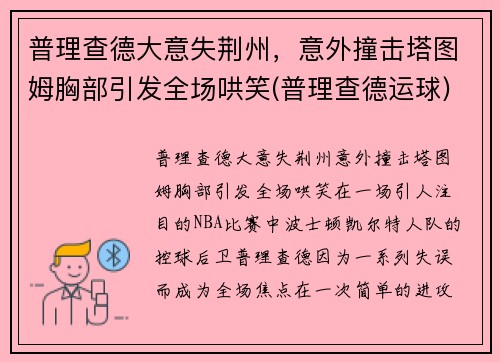 普理查德大意失荆州，意外撞击塔图姆胸部引发全场哄笑(普理查德运球)

普理查德大意失荆州意外撞击塔图姆胸部引发全场哄笑在一场引人注目的NBA比赛中波士顿凯尔特人队的控球后卫普理查德因为一系列失误而成为全场焦点在一次简单的进攻